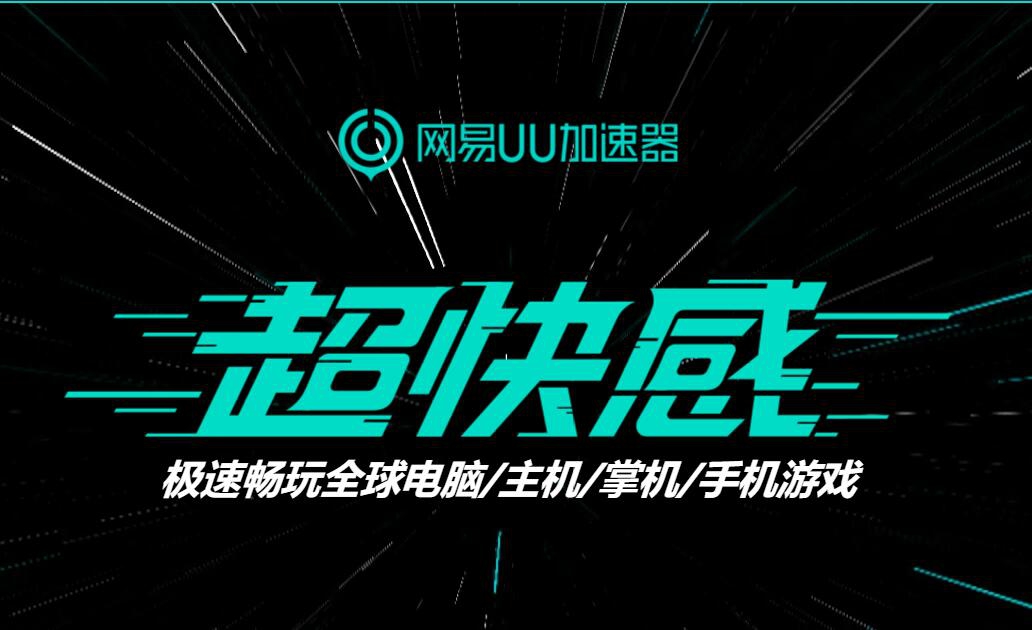 网易UU加速器

超快感

极速畅玩全球电脑/主机/掌机/手机游戏